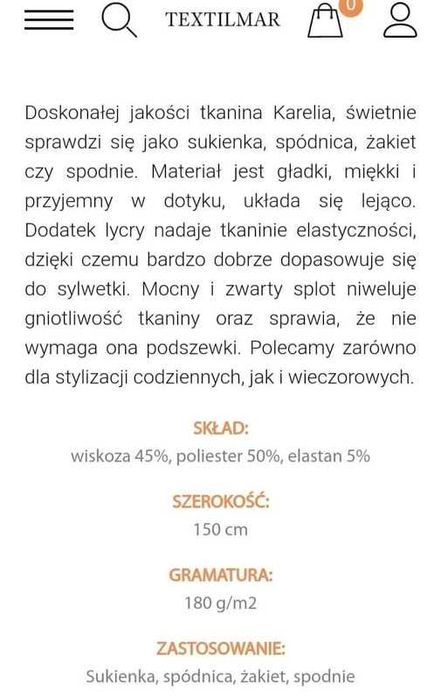 TEXTILMAR 0

Doskonałej jakości tkanina Karelia, świetnie sprawdzi się jako sukienka, spódnica, żakiet czy spodnie. Materiał jest gładki, miękki i przyjemny w dotyku, układa się lejąco. Dodatek lycry nadaje tkaninie elastyczności, dzięki czemu bardzo dobrze dopasowuje się do sylwetki. Mocny i zwarty splot niweluje gniotliwość tkaniny oraz sprawia, że nie wymaga ona podszewki. Polecamy zarówno dla stylizacji codziennych, jak i wieczorowych.

SKŁAD:
wiskoza 45%, poliester 50%, elastan 5%

SZEROKOŚĆ:
150 cm

GRAMATURA:
180 g/m2

ZASTOSOWANIE:
Sukienka, spódnica, żakiet, spodnie